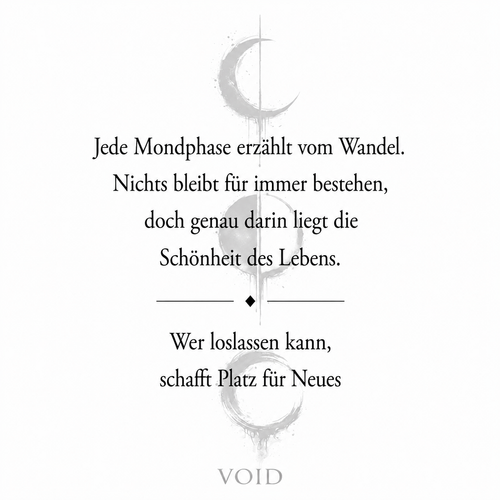 Jede Mondphase erzählt vom Wandel. Nichts bleibt für immer bestehen, doch genau darin liegt die Schönheit des Lebens.

Wer loslassen kann, schafft Platz für Neues

VOID